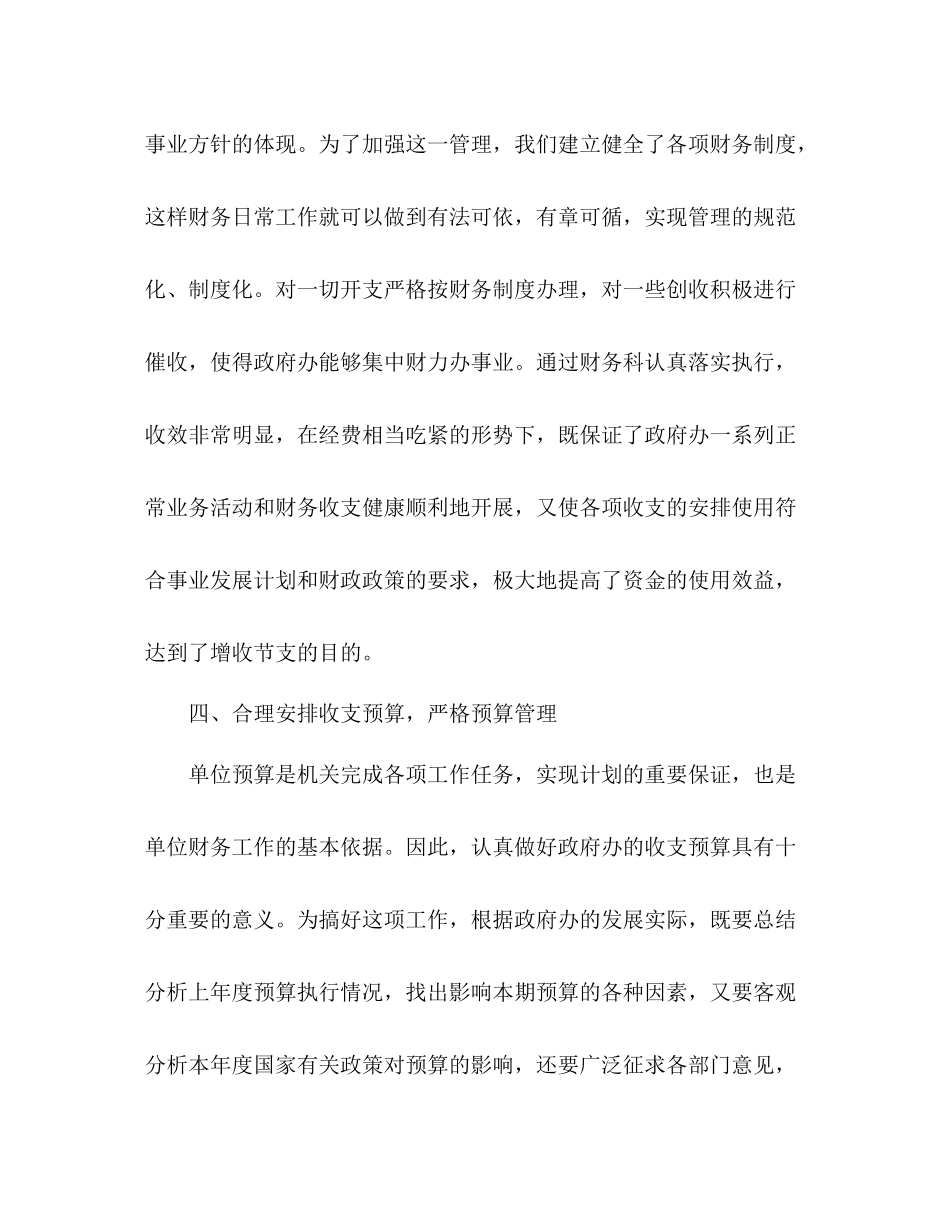 事业方针的体现。为了加强这一管理，我们建立健全了各项财务制度，这样财务日常工作就可以做到有法可依，有章可循，实现管理的规范化、制度化。对一切开支严格按财务制度办理，对一些创收积极进行催收，使得政府办能够集中财力办事业。通过财务科认真落实执行，收效非常明显，在经费相当吃紧的形势下，既保证了政府办一系列正常业务活动和财务收支健康顺利地开展，又使各项收支的安排使用符合事业发展计划和财政政策的要求，极大地提高了资金的使用效益，达到了增收节支的目的。

四、合理安排收支预算，严格预算管理

单位预算是机关完成各项工作任务，实现计划的重要保证，也是单位财务工作的基本依据。因此，认真做好政府办的收支预算具有十分重要的意义。为搞好这项工作，根据政府办的发展实际，既要总结分析上年度预算执行情况，找出影响本期预算的各种因素，又要客观分析本年度国家有关政策对预算的影响，还要广泛征求各部门意见，